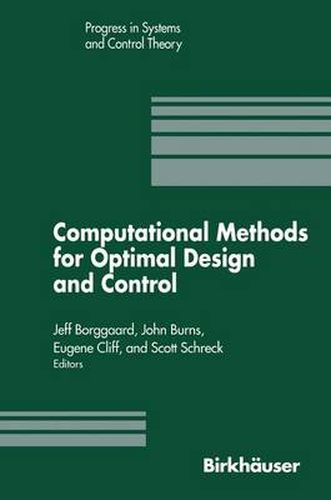 Progress in Systems and Control Theory

Computational Methods for Optimal Design and Control

Jeff Borggaard, John Burns, Eugene Cliff, and Scott Schreck
Editors

Birkhäuser